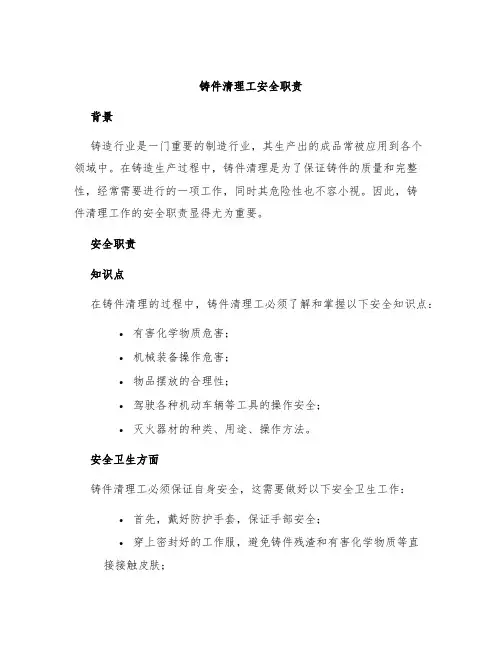 铸件清理工安全职责

背景

铸造行业是一门重要的制造行业，其生产出的成品常被应用到各个领域中。在铸造生产过程中，铸件清理是为了保证铸件的质量和完整性，经常需要进行的一项工作，同时其危险性也不容小视。因此，铸件清理工作的安全职责显得尤为重要。

安全职责

知识点

在铸件清理的过程中，铸件清理工必须了解和掌握以下安全知识点：

• 有害化学物质危害；
• 机械装备操作危害；
• 物品摆放的合理性；
• 驾驶各种机动车辆等工具的操作安全；
• 灭火器材的种类、用途、操作方法。

安全卫生方面

铸件清理工必须保证自身安全，这需要做好以下安全卫生工作：

• 首先，戴好防护手套，保证手部安全；
• 穿上密封好的工作服，避免铸件残渣和有害化学物质等直接接触皮肤；